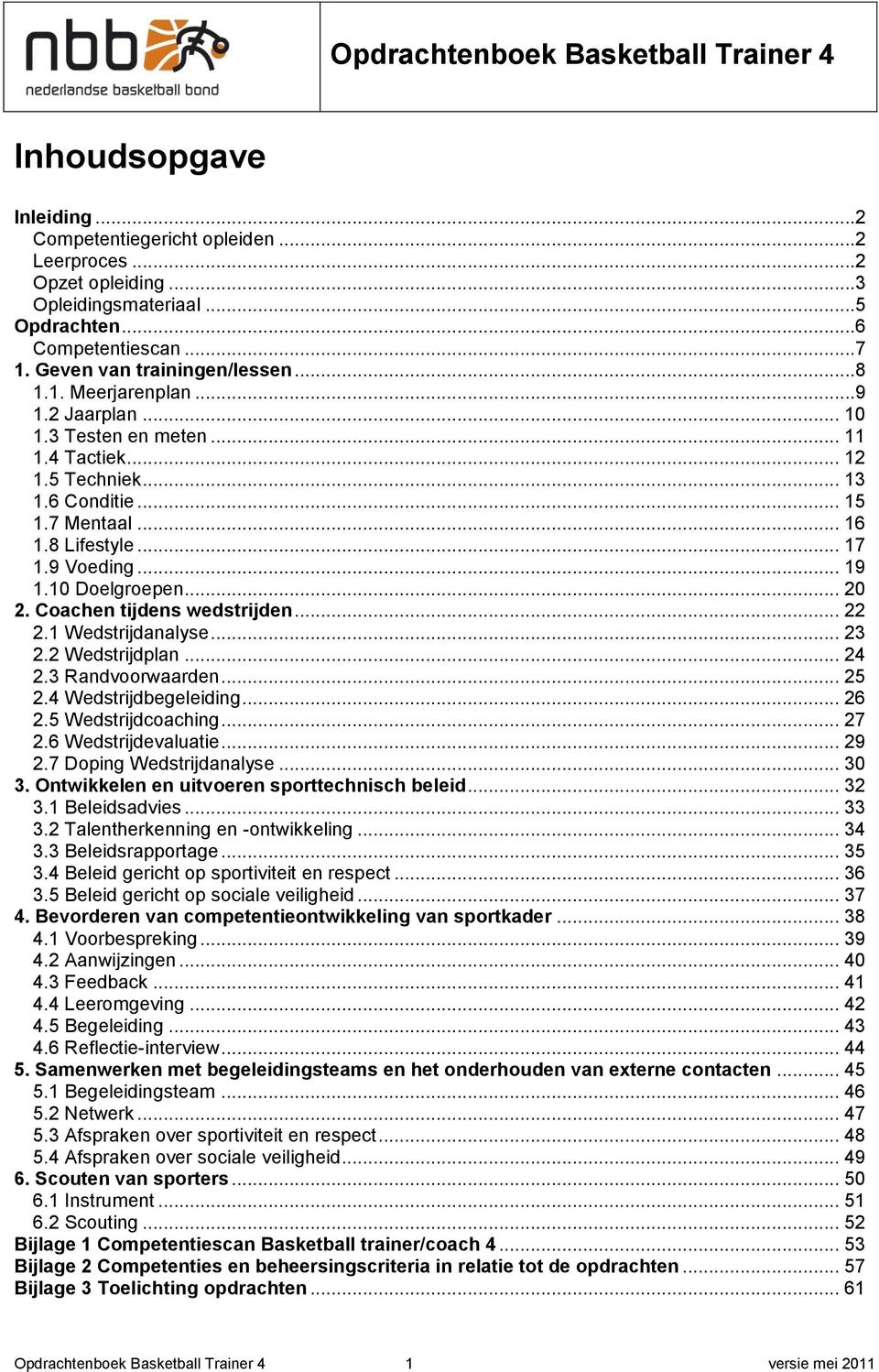 nbb
nederlandse basketball bond

Opdrachtenboek Basketball Trainer 4

Inhoudsopgave

Inleiding ...2
Competentiegericht opleiden ...2
Leerproces ...2
Opzet opleiding ...3
Opleidingsmateriaal ...5
Opdrachten ...6
Competentiescan ...7
1. Geven van trainingen/lessen ...8
1.1. Meerjarenplan ...9
1.2 Jaarplan ... 10
1.3 Testen en meten ... 11
1.4 Tactiek ... 12
1.5 Techniek ... 13
1.6 Conditie ... 15
1.7 Mentaal ... 16
1.8 Lifestyle ... 17
1.9 Voeding ... 19
1.10 Doelgroepen ... 20
2. Coachen tijdens wedstrijden ... 22
2.1 Wedstrijdanalyse ... 23
2.2 Wedstrijdplan ... 24
2.3 Randvoorwaarden ... 25
2.4 Wedstrijdbegeleiding ... 26
2.5 Wedstrijdcoaching ... 27
2.6 Wedstrijdevaluatie ... 29
2.7 Doping Wedstrijdanalyse ... 30
3. Ontwikkelen en uitvoeren sporttechnisch beleid ... 32
3.1 Beleidsadvies ... 33
3.2 Talentherkenning en -ontwikkeling ... 34
3.3 Beleidsrapportage ... 35
3.4 Beleid gericht op sportiviteit en respect ... 36
3.5 Beleid gericht op sociale veiligheid ... 37
4. Bevorderen van competentieontwikkeling van sportkader ... 38
4.1 Voorbespreking ... 39
4.2 Aanwijzingen ... 40
4.3 Feedback ... 41
4.4 Leeromgeving ... 42
4.5 Begeleiding ... 43
4.6 Reflectie-interview ... 44
5. Samenwerken met begeleidingsteams en het onderhouden van externe contacten ... 45
5.1 Begeleidingsteam ... 46
5.2 Netwerk ... 47
5.3 Afspraken over sportiviteit en respect ... 48
5.4 Afspraken over sociale veiligheid ... 49
6. Scouten van sporters ... 50
6.1 Instrument ... 51
6.2 Scouting ... 52
Bijlage 1 Competentiescan Basketball trainer/coach 4 ... 53
Bijlage 2 Competenties en beheersingscriteria in relatie tot de opdrachten ... 57
Bijlage 3 Toelichting opdrachten ... 61

Opdrachtenboek Basketball Trainer 4 1 versie mei 2011